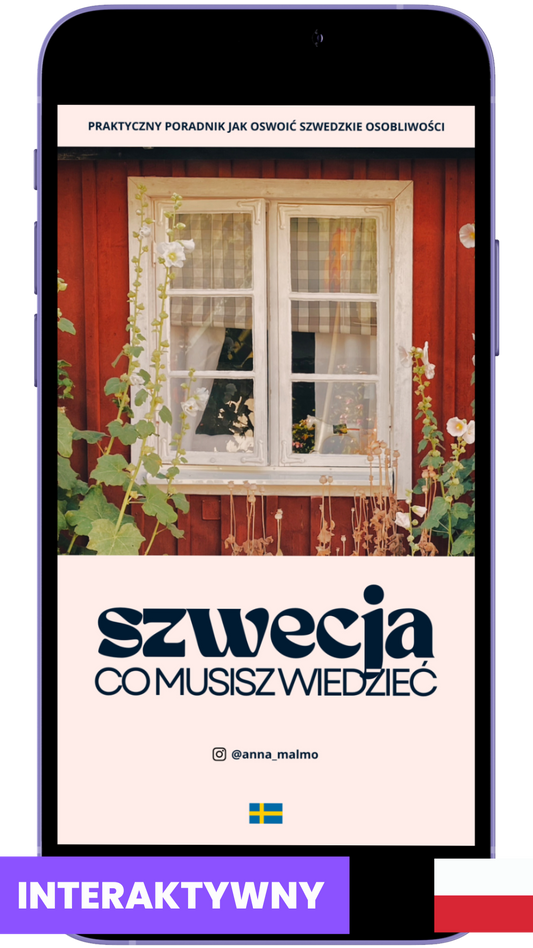 PRAKTYCZNY PORADNIK JAK OSWOIĆ SZWEDZKIE OSOBLIWOŚCI

szwecja
CO MUSISZ WIEDZIEĆ

@anna_malmo

INTERAKTYWNY